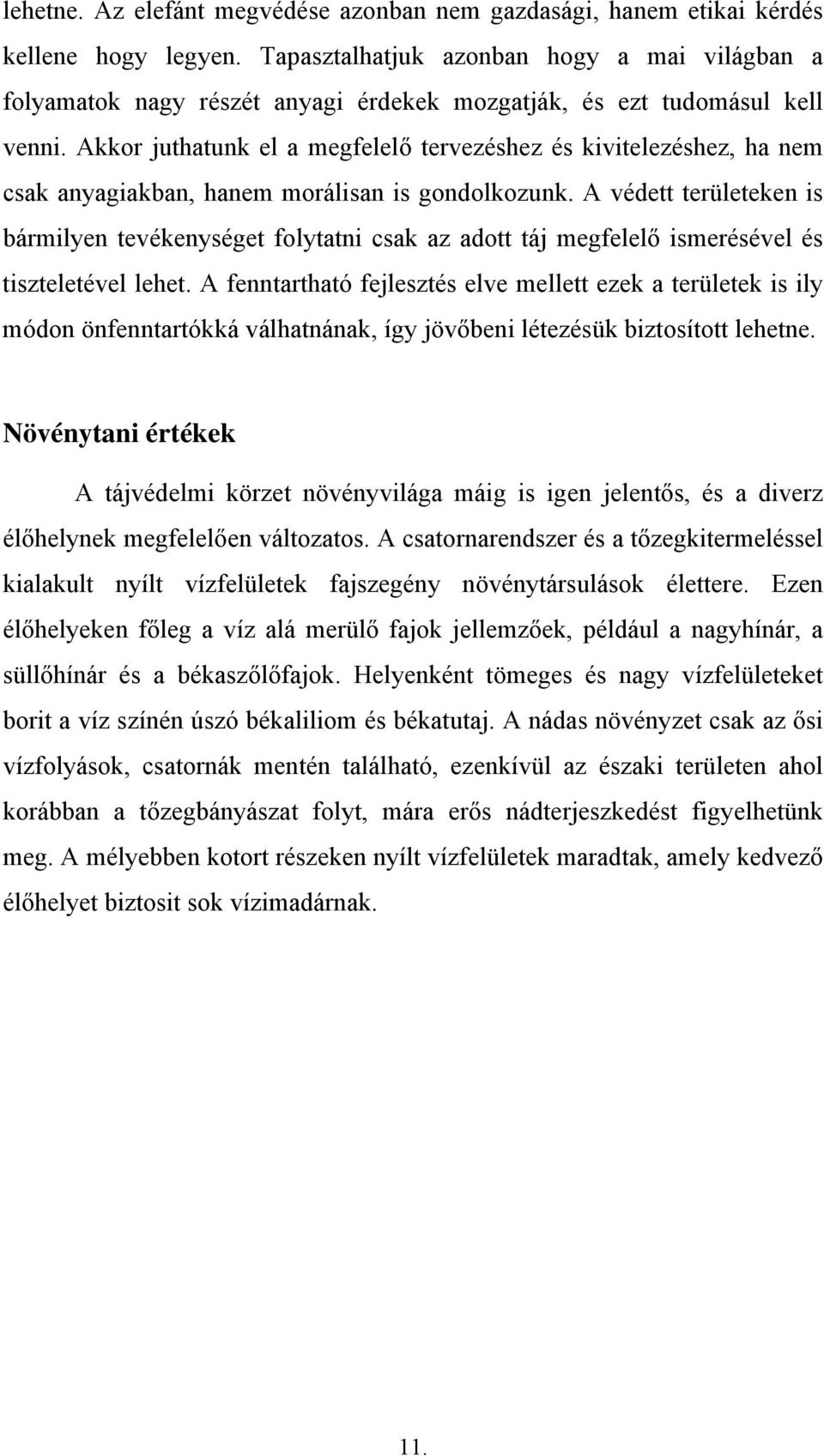 lehetne. Az elefánt megvédése azonban nem gazdasági, hanem etikai kérdés kellene hogy legyen. Tapasztalhatjuk azonban hogy a mai világban a folyamatok nagy részét anyagi érdekek mozgatják, és ezt tudomásul kell venni. Akkor juthatunk el a megfelelő tervezéshez és kivitelezéshez, ha nem csak anyagiakban, hanem morálisan is gondolkozunk. A védett területeken is bármilyen tevékenységet folytatni csak az adott táj megfelelő ismerésével és tiszteletével lehet. A fenntartható fejlesztés elve mellett ezek a területek is ily módon önfenntartókká válhatnának, így jövőbeni létezésük biztosított lehetne.

Növénytani értékek

A tájvédelmi körzet növényvilága máig is igen jelentős, és a diverz élőhelynek megfelelően változatos. A csatornarendszer és a tőzegkitermeléssel kialakult nyílt vízfelületek fajszegény növénytársulások élettere. Ezen élőhelyeken főleg a víz alá merülő fajok jellemzőek, például a nagyhínár, a süllőhínár és a békaszőlőfajok. Helyenként tömeges és nagy vízfelületeket borit a víz színén úszó békaliliom és békatutaj. A nádas növényzet csak az ősi vízfolyások, csatornák mentén található, ezenkívül az északi területen ahol korábban a tőzegbányászat folyt, mára erős nádterjeszkedést figyelhetünk meg. A mélyebben kotort részeken nyílt vízfelületek maradtak, amely kedvező élőhelyet biztosit sok vízimadárnak.

11.